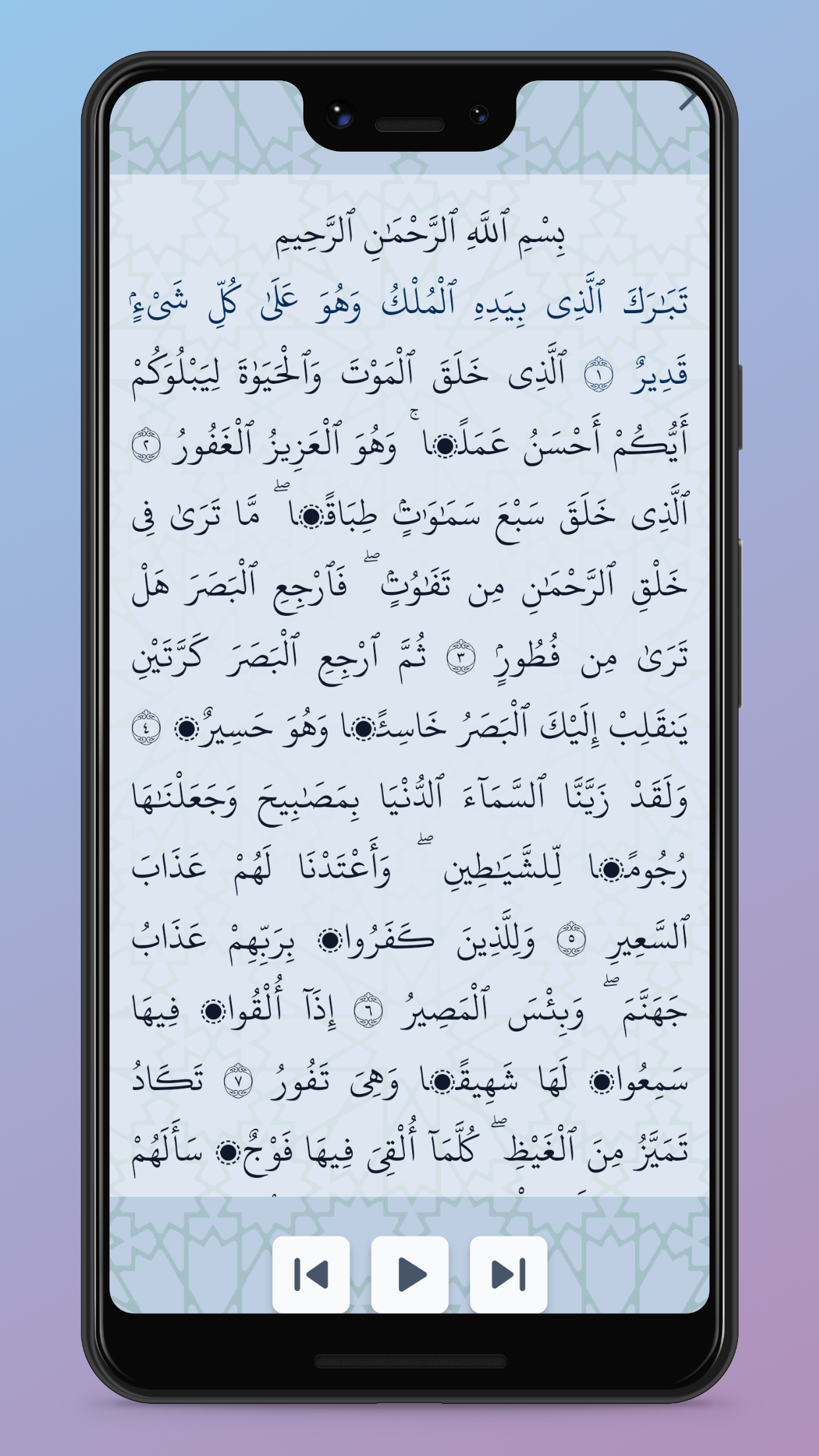 بِسْمِ ٱللَّهِ ٱلرَّحْمَٰنِ ٱلرَّحِيمِ

تَبَٰرَكَ ٱلَّذِى بِيَدِهِ ٱلْمُلْكُ وَهُوَ عَلَىٰ كُلِّ شَىْءٍ قَدِيرٌ ١ ٱلَّذِى خَلَقَ ٱلْمَوْتَ وَٱلْحَيَوٰةَ لِيَبْلُوَكُمْ أَيُّكُمْ أَحْسَنُ عَمَلًا ۚ وَهُوَ ٱلْعَزِيزُ ٱلْغَفُورُ ٢ ٱلَّذِى خَلَقَ سَبْعَ سَمَٰوَٰتٍ طِبَاقًا ۖ مَّا تَرَىٰ فِى خَلْقِ ٱلرَّحْمَٰنِ مِن تَفَٰوُتٍ ۖ فَٱرْجِعِ ٱلْبَصَرَ هَلْ تَرَىٰ مِن فُطُورٍ ٣ ثُمَّ ٱرْجِعِ ٱلْبَصَرَ كَرَّتَيْنِ يَنقَلِبْ إِلَيْكَ ٱلْبَصَرُ خَاسِئًا وَهُوَ حَسِيرٌ ٤ وَلَقَدْ زَيَّنَّا ٱلسَّمَآءَ ٱلدُّنْيَا بِمَصَٰبِيحَ وَجَعَلْنَٰهَا رُجُومًا لِّلشَّيَٰطِينِ ۖ وَأَعْتَدْنَا لَهُمْ عَذَابَ ٱلسَّعِيرِ ٥ وَلِلَّذِينَ كَفَرُوا۟ بِرَبِّهِمْ عَذَابُ جَهَنَّمَ ۖ وَبِئْسَ ٱلْمَصِيرُ ٦ إِذَآ أُلْقُوا۟ فِيهَا سَمِعُوا۟ لَهَا شَهِيقًا وَهِىَ تَفُورُ ٧ تَكَادُ تَمَيَّزُ مِنَ ٱلْغَيْظِ ۖ كُلَّمَآ أُلْقِىَ فِيهَا فَوْجٌ سَأَلَهُمْ